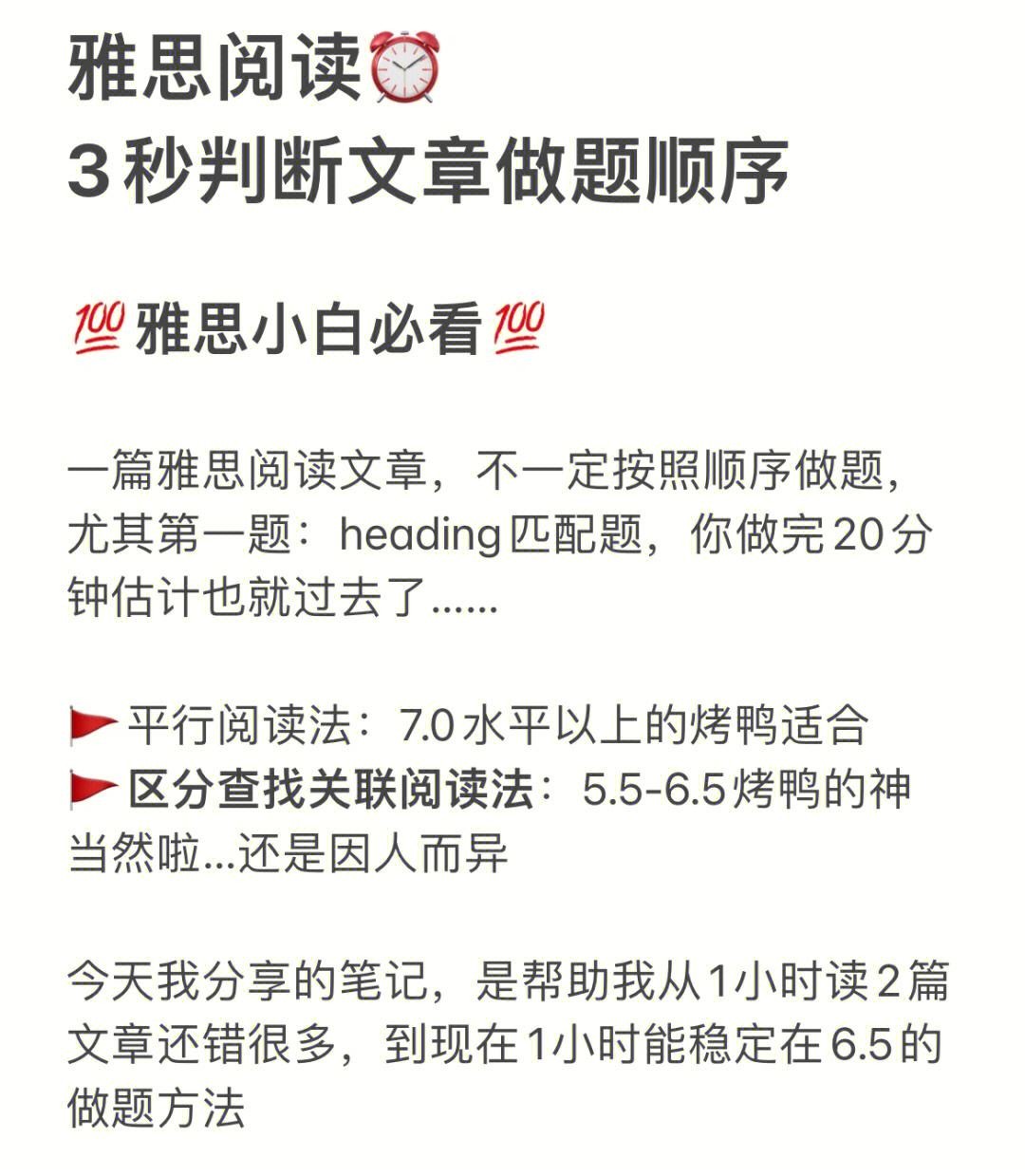 雅思阅读⏰
3秒判断文章做题顺序

💯雅思小白必看💯

一篇雅思阅读文章，不一定按照顺序做题，尤其第一题：heading匹配题，你做完20分钟估计也就过去了......

🚩平行阅读法：7.0水平以上的烤鸭适合
🚩区分查找关联阅读法：5.5-6.5烤鸭的神
当然啦...还是因人而异

今天我分享的笔记，是帮助我从1小时读2篇文章还错很多，到现在1小时能稳定在6.5的做题方法